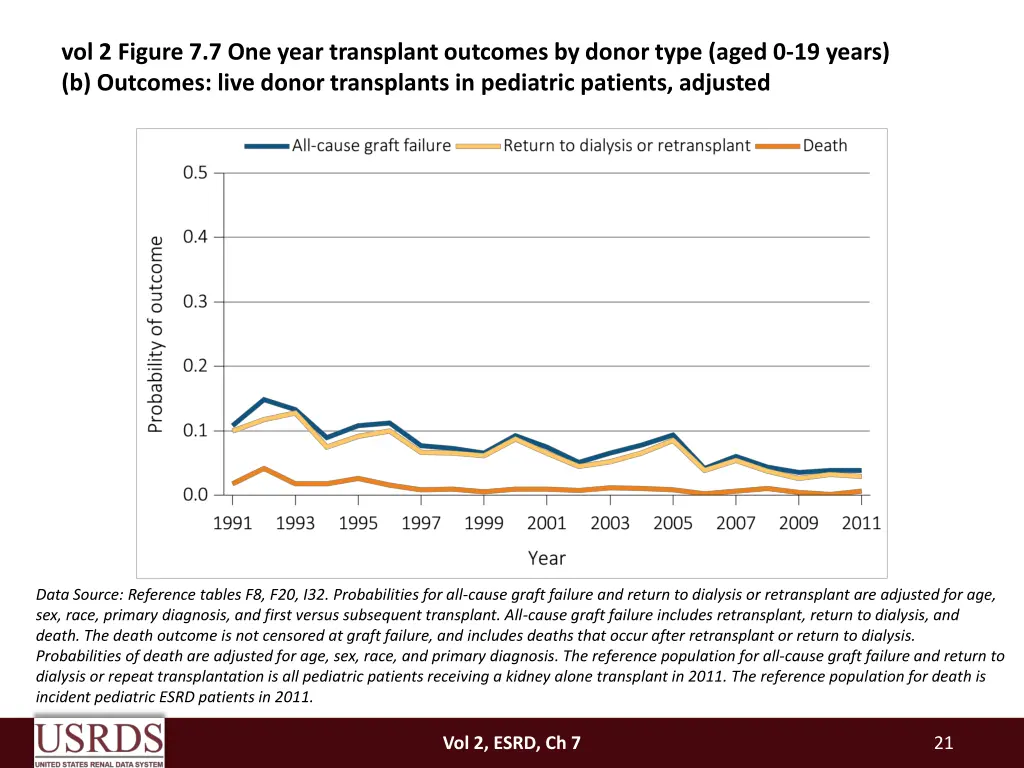 vol 2 Figure 7.7 One year transplant outcomes by donor type (aged 0-19 years)
(b) Outcomes: live donor transplants in pediatric patients, adjusted

All-cause graft failure Return to dialysis or retransplant Death

Probability of outcome

0.5
0.4
0.3
0.2
0.1
0.0

1991 1993 1995 1997 1999 2001 2003 2005 2007 2009 2011

Year

Data Source: Reference tables F8, F20, I32. Probabilities for all-cause graft failure and return to dialysis or retransplant are adjusted for age, sex, race, primary diagnosis, and first versus subsequent transplant. All-cause graft failure includes retransplant, return to dialysis, and death. The death outcome is not censored at graft failure, and includes deaths that occur after retransplant or return to dialysis. Probabilities of death are adjusted for age, sex, race, and primary diagnosis. The reference population for all-cause graft failure and return to dialysis or repeat transplantation is all pediatric patients receiving a kidney alone transplant in 2011. The reference population for death is incident pediatric ESRD patients in 2011.

USRDS
UNITED STATES RENAL DATA SYSTEM

Vol 2, ESRD, Ch 7

21